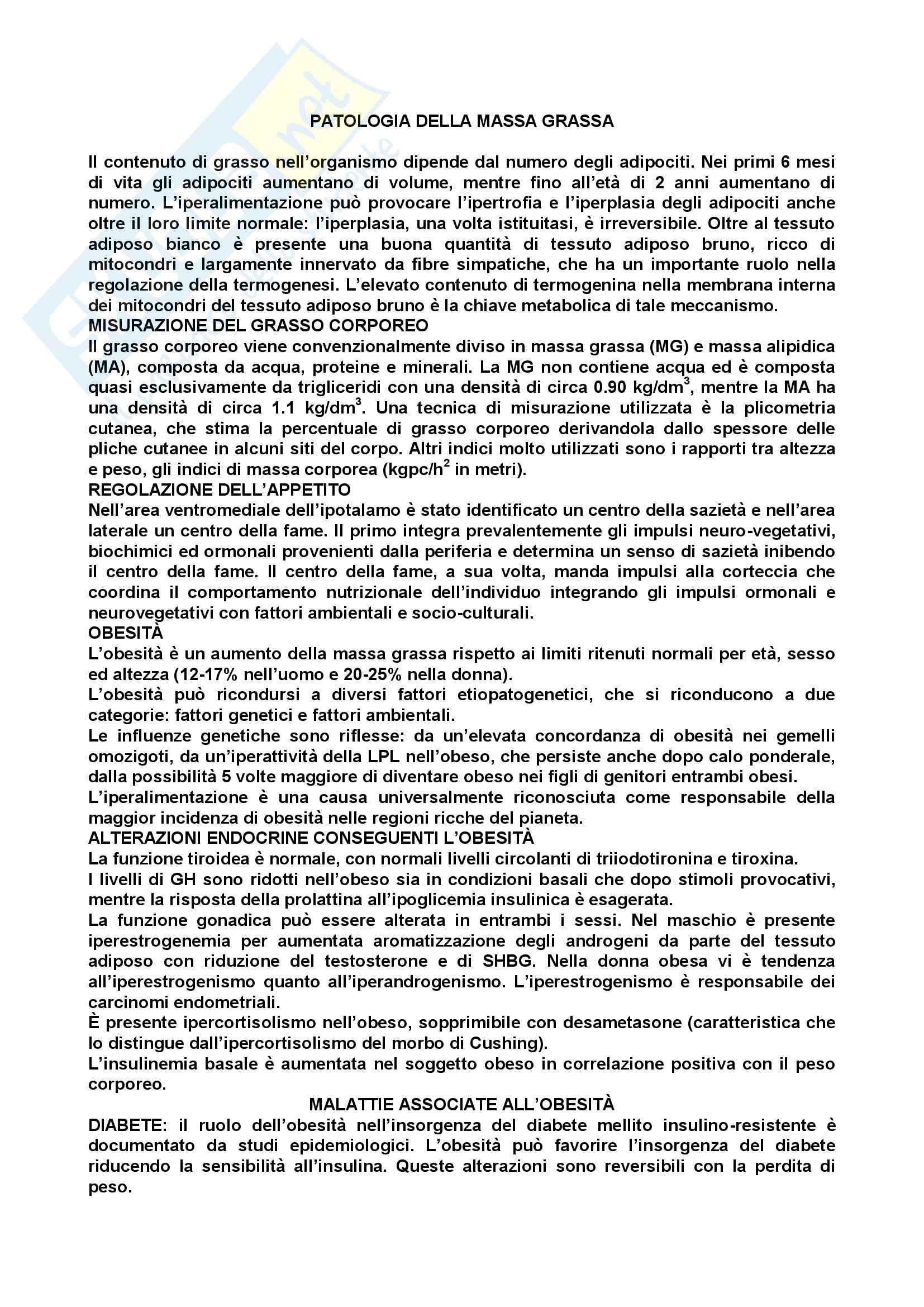 PATOLOGIA DELLA MASSA GRASSA

Il contenuto di grasso nell'organismo dipende dal numero degli adipociti. Nei primi 6 mesi di vita gli adipociti aumentano di volume, mentre fino all'età di 2 anni aumentano di numero. L'iperalimentazione può provocare l'ipertrofia e l'iperplasia degli adipociti anche oltre il loro limite normale: l'iperplasia, una volta istituitasi, è irreversibile. Oltre al tessuto adiposo bianco è presente una buona quantità di tessuto adiposo bruno, ricco di mitocondri e largamente innervato da fibre simpatiche, che ha un importante ruolo nella regolazione della termogenesi. L'elevato contenuto di termogenina nella membrana interna dei mitocondri del tessuto adiposo bruno è la chiave metabolica di tale meccanismo.
MISURAZIONE DEL GRASSO CORPOREO
Il grasso corporeo viene convenzionalmente diviso in massa grassa (MG) e massa alipidica (MA), composta da acqua, proteine e minerali. La MG non contiene acqua ed è composta quasi esclusivamente da trigliceridi con una densità di circa 0.90 kg/dm$^3$, mentre la MA ha una densità di circa 1.1 kg/dm$^3$. Una tecnica di misurazione utilizzata è la plicometria cutanea, che stima la percentuale di grasso corporeo derivandola dallo spessore delle pliche cutanee in alcuni siti del corpo. Altri indici molto utilizzati sono i rapporti tra altezza e peso, gli indici di massa corporea (kgpc/h$^2$ in metri).
REGOLAZIONE DELL'APPETITO
Nell'area ventromediale dell'ipotalamo è stato identificato un centro della sazietà e nell'area laterale un centro della fame. Il primo integra prevalentemente gli impulsi neuro-vegetativi, biochimici ed ormonali provenienti dalla periferia e determina un senso di sazietà inibendo il centro della fame. Il centro della fame, a sua volta, manda impulsi alla corteccia che coordina il comportamento nutrizionale dell'individuo integrando gli impulsi ormonali e neurovegetativi con fattori ambientali e socio-culturali.
OBESITÀ
L'obesità è un aumento della massa grassa rispetto ai limiti ritenuti normali per età, sesso ed altezza (12-17% nell'uomo e 20-25% nella donna).
L'obesità può ricondursi a diversi fattori etiopatogenetici, che si riconducono a due categorie: fattori genetici e fattori ambientali.
Le influenze genetiche sono riflesse: da un'elevata concordanza di obesità nei gemelli omozigoti, da un'iperattività della LPL nell'obeso, che persiste anche dopo calo ponderale, dalla possibilità 5 volte maggiore di diventare obeso nei figli di genitori entrambi obesi.
L'iperalimentazione è una causa universalmente riconosciuta come responsabile della maggior incidenza di obesità nelle regioni ricche del pianeta.
ALTERAZIONI ENDOCRINE CONSEGUENTI L'OBESITÀ
La funzione tiroidea è normale, con normali livelli circolanti di triiodotironina e tiroxina.
I livelli di GH sono ridotti nell'obeso sia in condizioni basali che dopo stimoli provocativi, mentre la risposta della prolattina all'ipoglicemia insulinica è esagerata.
La funzione gonadica può essere alterata in entrambi i sessi. Nel maschio è presente iperestrogenemia per aumentata aromatizzazione degli androgeni da parte del tessuto adiposo con riduzione del testosterone e di SHBG. Nella donna obesa vi è tendenza all'iperestrogenismo quanto all'iperandrogenismo. L'iperestrogenismo è responsabile dei carcinomi endometriali.
È presente ipercortisolismo nell'obeso, sopprimibile con desametasone (caratteristica che lo distingue dall'ipercortisolismo del morbo di Cushing).
L'insulinemia basale è aumentata nel soggetto obeso in correlazione positiva con il peso corporeo.
MALATTIE ASSOCIATE ALL'OBESITÀ
DIABETE: il ruolo dell'obesità nell'insorgenza del diabete mellito insulino-resistente è documentato da studi epidemiologici. L'obesità può favorire l'insorgenza del diabete riducendo la sensibilità all'insulina. Queste alterazioni sono reversibili con la perdita di peso.